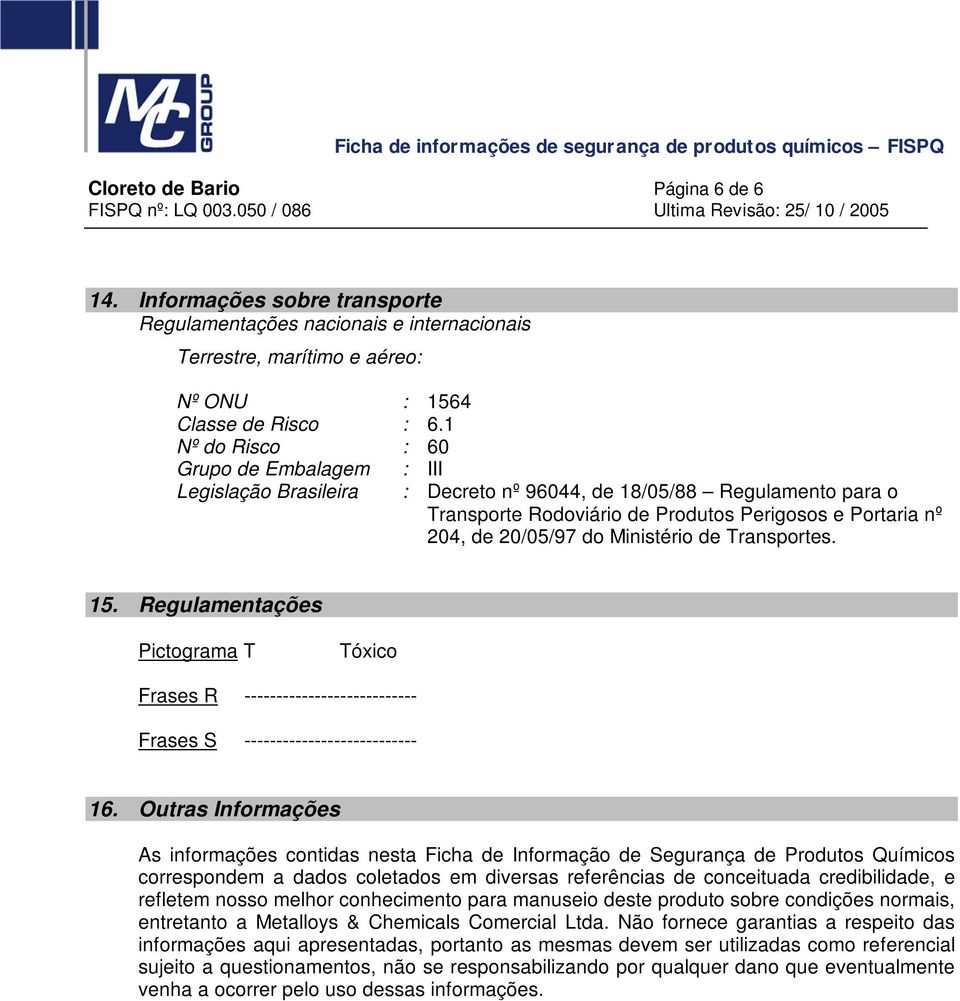 MC GROUP

Ficha de informações de segurança de produtos químicos – FISPQ

Cloreto de Bario
FISPQ nº: LQ 003.050 / 086

Página 6 de 6
Ultima Revisão: 25/ 10 / 2005

14. Informações sobre transporte
Regulamentações nacionais e internacionais

Terrestre, marítimo e aéreo:

Nº ONU : 1564
Classe de Risco : 6.1
Nº do Risco : 60
Grupo de Embalagem : III
Legislação Brasileira : Decreto nº 96044, de 18/05/88 – Regulamento para o Transporte Rodoviário de Produtos Perigosos e Portaria nº 204, de 20/05/97 do Ministério de Transportes.

15. Regulamentações

Pictograma T Tóxico

Frases R ---------------------------

Frases S ---------------------------

16. Outras Informações

As informações contidas nesta Ficha de Informação de Segurança de Produtos Químicos correspondem a dados coletados em diversas referências de conceituada credibilidade, e refletem nosso melhor conhecimento para manuseio deste produto sobre condições normais, entretanto a Metalloys & Chemicals Comercial Ltda. Não fornece garantias a respeito das informações aqui apresentadas, portanto as mesmas devem ser utilizadas como referencial sujeito a questionamentos, não se responsabilizando por qualquer dano que eventualmente venha a ocorrer pelo uso dessas informações.